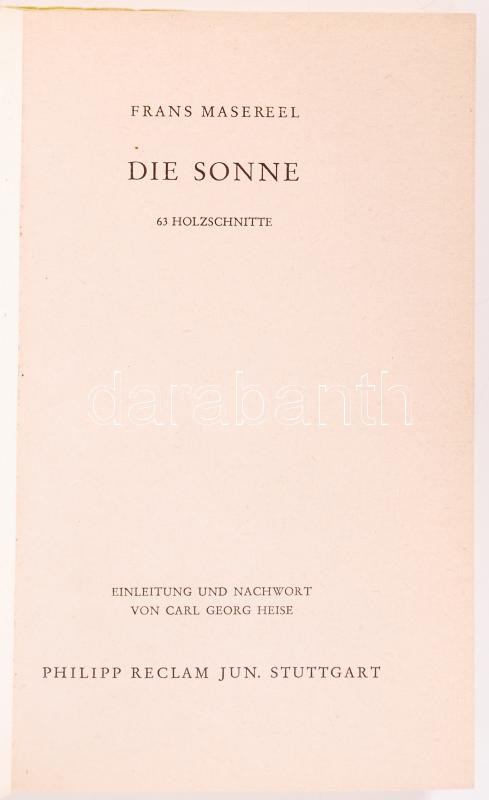 FRANS MASEREEL

DIE SONNE

63 HOLZSCHNITTE

EINLEITUNG UND NACHWORT
VON CARL GEORG HEISE

PHILIPP RECLAM JUN. STUTTGART

darabanth